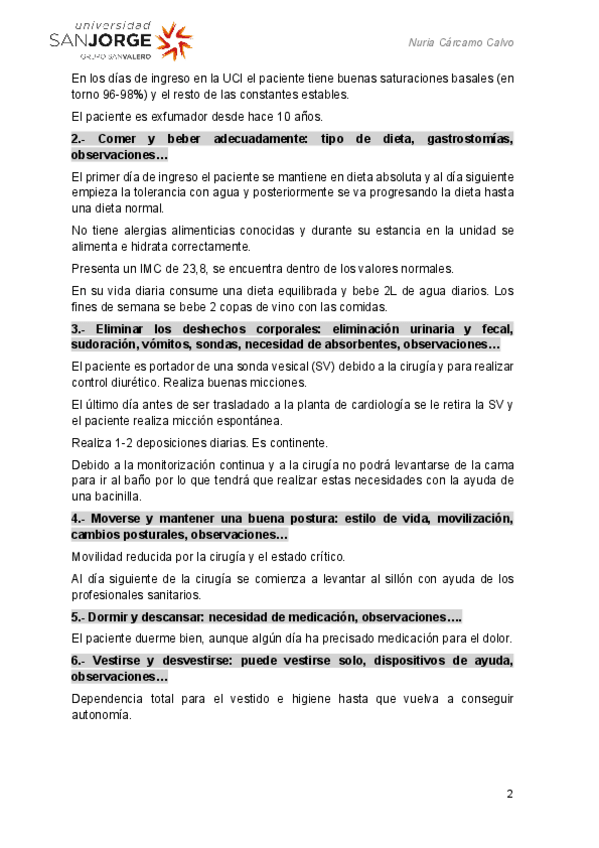 universidad SANJORGE GRUPO SANVALERO

Nuria Cárcamo Calvo

En los días de ingreso en la UCI el paciente tiene buenas saturaciones basales (en torno 96-98%) y el resto de las constantes estables.

El paciente es exfumador desde hace 10 años.

2.- Comer y beber adecuadamente: tipo de dieta, gastrostomías, observaciones…

El primer día de ingreso el paciente se mantiene en dieta absoluta y al día siguiente empieza la tolerancia con agua y posteriormente se va progresando la dieta hasta una dieta normal.

No tiene alergias alimenticias conocidas y durante su estancia en la unidad se alimenta e hidrata correctamente.

Presenta un IMC de 23,8, se encuentra dentro de los valores normales.

En su vida diaria consume una dieta equilibrada y bebe 2L de agua diarios. Los fines de semana se bebe 2 copas de vino con las comidas.

3.- Eliminar los deshechos corporales: eliminación urinaria y fecal, sudoración, vómitos, sondas, necesidad de absorbentes, observaciones…

El paciente es portador de una sonda vesical (SV) debido a la cirugía y para realizar control diurético. Realiza buenas micciones.

El último día antes de ser trasladado a la planta de cardiología se le retira la SV y el paciente realiza micción espontánea.

Realiza 1-2 deposiciones diarias. Es continente.

Debido a la monitorización continua y a la cirugía no podrá levantarse de la cama para ir al baño por lo que tendrá que realizar estas necesidades con la ayuda de una bacinilla.

4.- Moverse y mantener una buena postura: estilo de vida, movilización, cambios posturales, observaciones…

Movilidad reducida por la cirugía y el estado crítico.

Al día siguiente de la cirugía se comienza a levantar al sillón con ayuda de los profesionales sanitarios.

5.- Dormir y descansar: necesidad de medicación, observaciones….

El paciente duerme bien, aunque algún día ha precisado medicación para el dolor.

6.- Vestirse y desvestirse: puede vestirse solo, dispositivos de ayuda, observaciones…

Dependencia total para el vestido e higiene hasta que vuelva a conseguir autonomía.

2